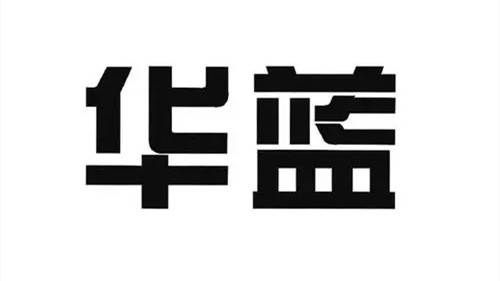 华蓝